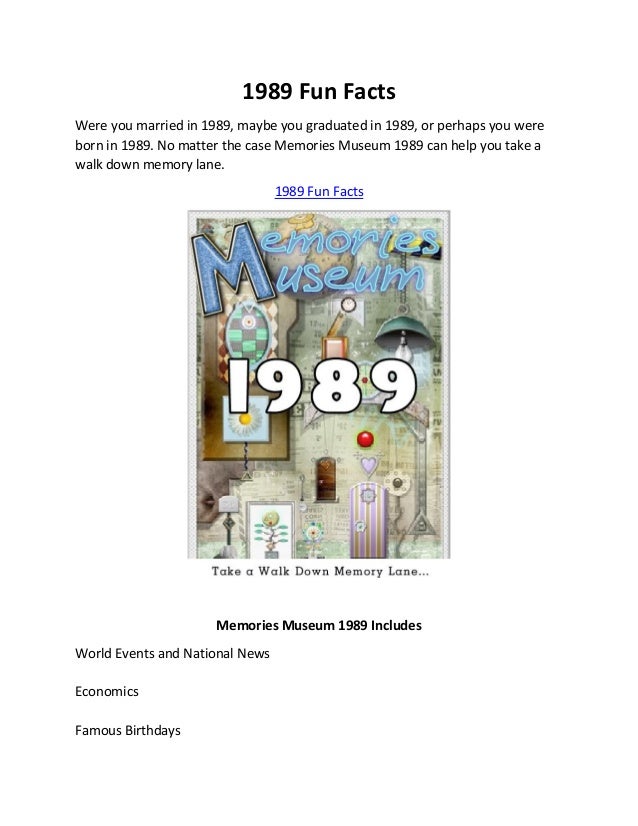 1989 Fun Facts

Were you married in 1989, maybe you graduated in 1989, or perhaps you were born in 1989. No matter the case Memories Museum 1989 can help you take a walk down memory lane.

1989 Fun Facts

Memories Museum

1989

Take a Walk Down Memory Lane...

Memories Museum 1989 Includes

World Events and National News

Economics

Famous Birthdays